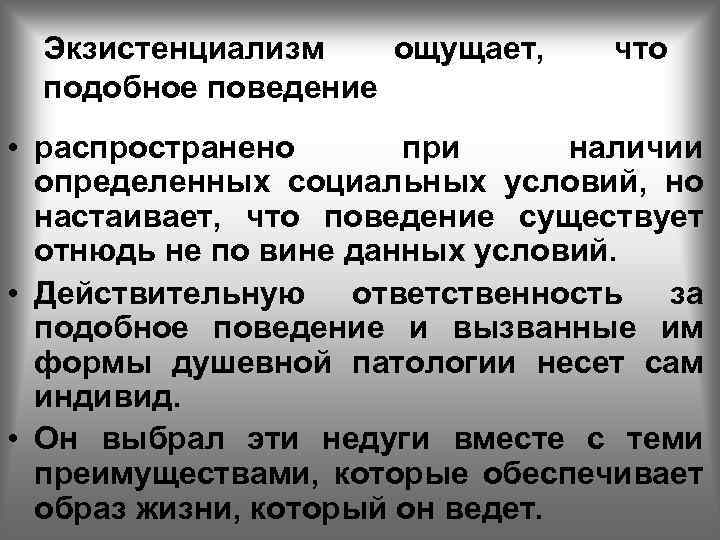 Экзистенциализм ощущает, что подобное поведение

• распространено при наличии определенных социальных условий, но настаивает, что поведение существует отнюдь не по вине данных условий.
• Действительную ответственность за подобное поведение и вызванные им формы душевной патологии несет сам индивид.
• Он выбрал эти недуги вместе с теми преимуществами, которые обеспечивает образ жизни, который он ведет.